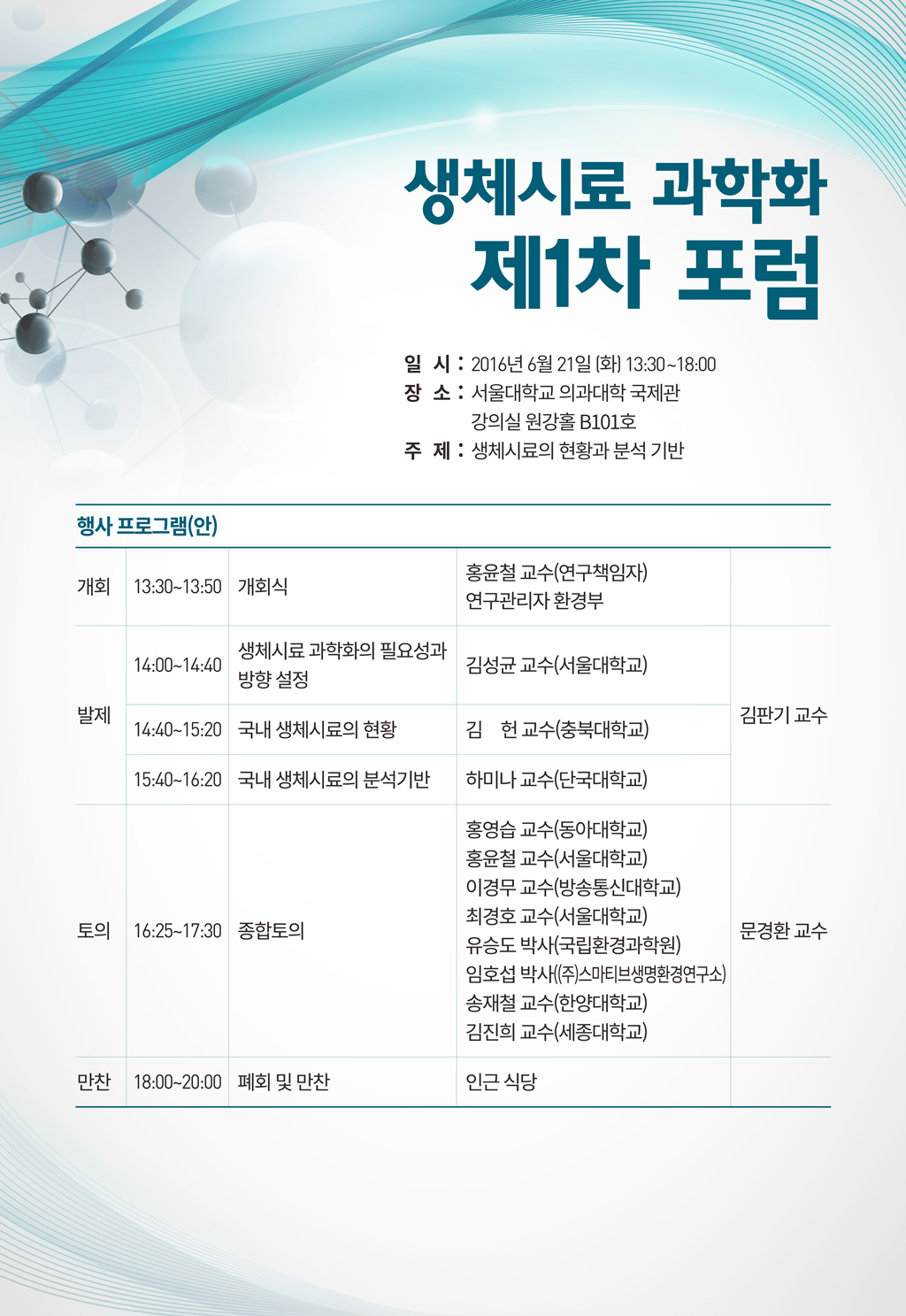 생체시료 과학화
제1차 포럼

일 시 : 2016년 6월 21일 (화) 13:30~18:00
장 소 : 서울대학교 의과대학 국제관
강의실 원강홀 B101호
주 제 : 생체시료의 현황과 분석 기반

행사 프로그램(안)

| 개회 | 13:30~13:50 | 개회식 | 홍윤철 교수(연구책임자) 연구관리자 환경부 | |
|---|---|---|---|---|
| 발제 | 14:00~14:40 | 생체시료 과학화의 필요성과 방향 설정 | 김성균 교수(서울대학교) | 김판기 교수 |
| | 14:40~15:20 | 국내 생체시료의 현황 | 김 헌 교수(충북대학교) | |
| | 15:40~16:20 | 국내 생체시료의 분석기반 | 하미나 교수(단국대학교) | |
| 토의 | 16:25~17:30 | 종합토의 | 홍영습 교수(동아대학교) 홍윤철 교수(서울대학교) 이경무 교수(방송통신대학교) 최경호 교수(서울대학교) 유승도 박사(국립환경과학원) 임호섭 박사((주)스마티브생명환경연구소) 송재철 교수(한양대학교) 김진희 교수(세종대학교) | 문경환 교수 |
| 만찬 | 18:00~20:00 | 폐회 및 만찬 | 인근 식당 | |